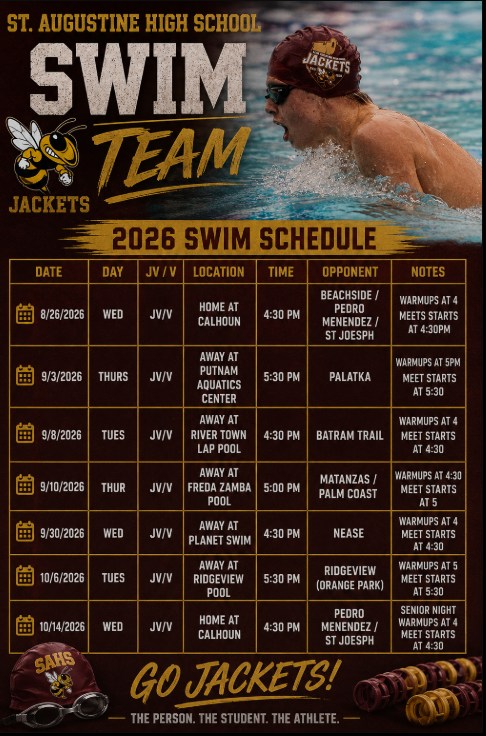 ST. AUGUSTINE HIGH SCHOOL

SWIM TEAM

JACKETS

JACKETS

2026 SWIM SCHEDULE

| DATE | DAY | JV / V | LOCATION | TIME | OPPONENT | NOTES |
|---|---|---|---|---|---|---|
| 8/26/2026 | WED | JV/V | HOME AT CALHOUN | 4:30 PM | BEACHSIDE / PEDRO MENENDEZ / ST JOESPH | WARMUPS AT 4 MEETS STARTS AT 4:30PM |
| 9/3/2026 | THURS | JV/V | AWAY AT PUTNAM AQUATICS CENTER | 5:30 PM | PALATKA | WARMUPS AT 5PM MEET STARTS AT 5:30 |
| 9/8/2026 | TUES | JV/V | AWAY AT RIVER TOWN LAP POOL | 4:30 PM | BATRAM TRAIL | WARMUPS AT 4 MEET STARTS AT 4:30 |
| 9/10/2026 | THUR | JV/V | AWAY AT FREDA ZAMBA POOL | 5:00 PM | MATANZAS / PALM COAST | WARMUPS AT 4:30 MEET STARTS AT 5 |
| 9/30/2026 | WED | JV/V | AWAY AT PLANET SWIM | 4:30 PM | NEASE | WARMUPS AT 4 MEET STARTS AT 4:30 |
| 10/6/2026 | TUES | JV/V | AWAY AT RIDGEVIEW POOL | 5:30 PM | RIDGEVIEW (ORANGE PARK) | WARMUPS AT 5 MEET STARTS AT 5:30 |
| 10/14/2026 | WED | JV/V | HOME AT CALHOUN | 4:30 PM | PEDRO MENENDEZ / ST JOESPH | SENIOR NIGHT WARMUPS AT 4 MEET STARTS AT 4:30 |

SAHS

GO JACKETS!

THE PERSON. THE STUDENT. THE ATHLETE.